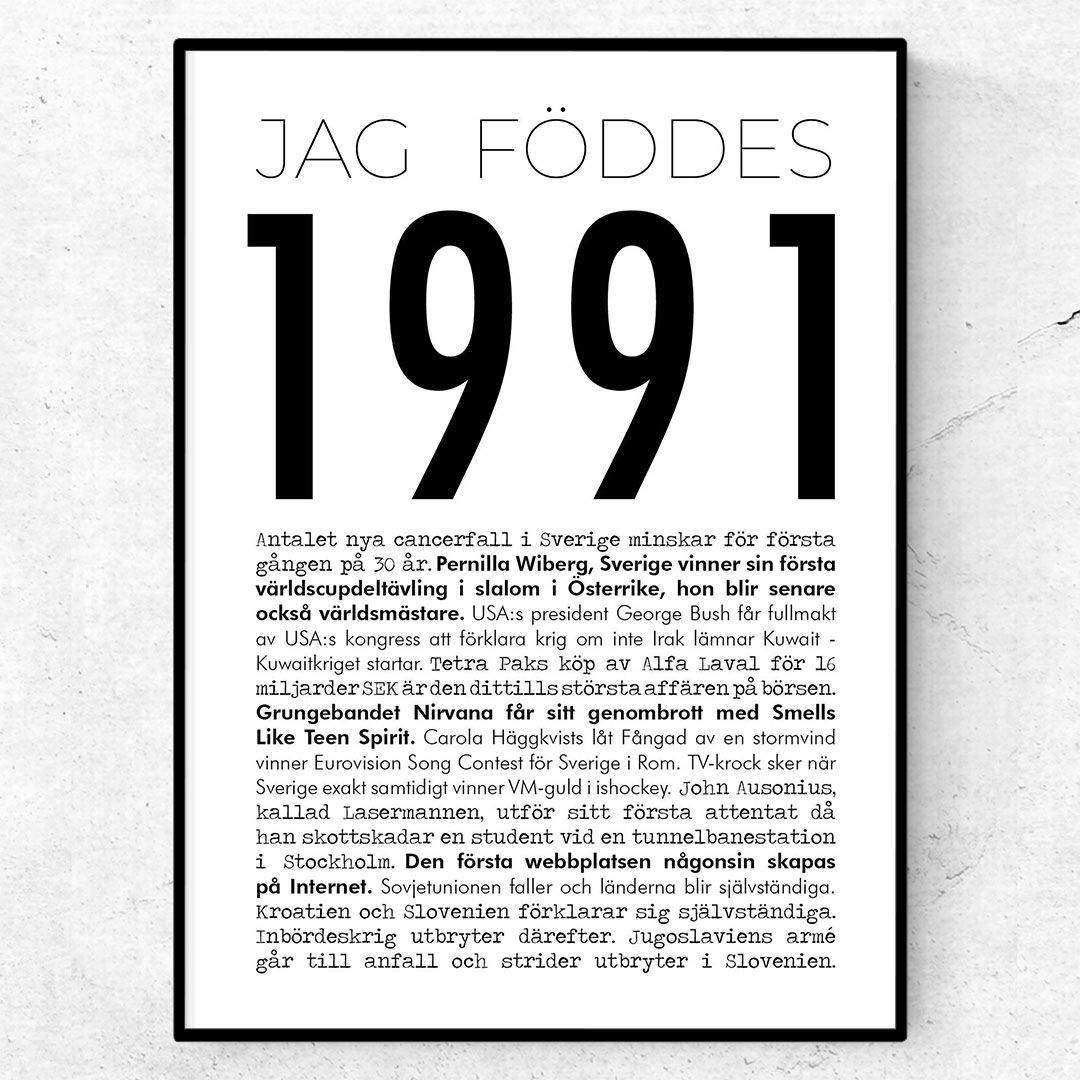 JAG FÖDDES

1991

Antalet nya cancerfall i Sverige minskar för första gången på 30 år. Pernilla Wiberg, Sverige vinner sin första världscupdeltävling i slalom i Österrike, hon blir senare också världsmästare. USA:s president George Bush får fullmakt av USA:s kongress att förklara krig om inte Irak lämnar Kuwait - Kuwaitkriget startar. Tetra Paks köp av Alfa Laval för 16 miljarder SEK är den dittills största affären på börsen. Grungebandet Nirvana får sitt genombrott med Smells Like Teen Spirit. Carola Häggkvists låt Fångad av en stormvind vinner Eurovision Song Contest för Sverige i Rom. TV-krock sker när Sverige exakt samtidigt vinner VM-guld i ishockey. John Ausonius, kallad Lasermannen, utför sitt första attentat då han skottskadar en student vid en tunnelbanestation i Stockholm. Den första webbplatsen någonsin skapas på Internet. Sovjetunionen faller och länderna blir självständiga. Kroatien och Slovenien förklarar sig självständiga. Inbördeskrig utbryter därefter. Jugoslaviens armé går till anfall och strider utbryter i Slovenien.